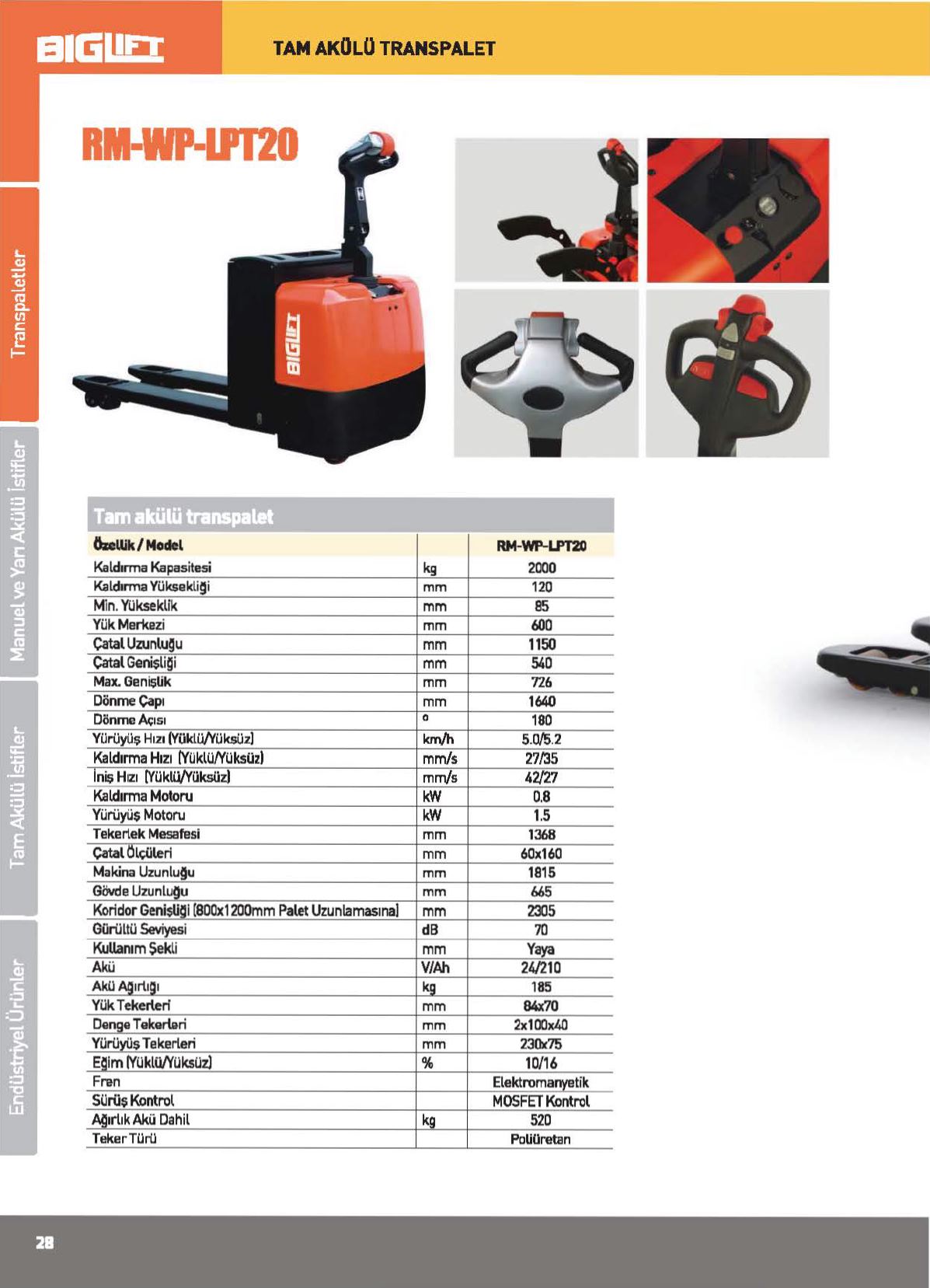 BIGLIFT

TAM AKÜLÜ TRANSPALET

Transpaletler

Manuel ve Yarı Akülü İstifler

Tam Akülü İstifler

Endüstriyel Ürünler

RM-WP-LPT20

BIGLIFT

Tam akülü transpalet

| Özellik / Model | | RM-WP-LPT20 |
|---|---|---|
| Kaldırma Kapasitesi | kg | 2000 |
| Kaldırma Yüksekliği | mm | 120 |
| Min. Yükseklik | mm | 85 |
| Yük Merkezi | mm | 600 |
| Çatal Uzunluğu | mm | 1150 |
| Çatal Genişliği | mm | 540 |
| Max. Genişlik | mm | 726 |
| Dönme Çapı | mm | 1640 |
| Dönme Açısı | o | 180 |
| Yürüyüş Hızı (Yüklü/Yüksüz) | km/h | 5.0/5.2 |
| Kaldırma Hızı (Yüklü/Yüksüz) | mm/s | 27/35 |
| İniş Hızı (Yüklü/Yüksüz) | mm/s | 42/27 |
| Kaldırma Motoru | kW | 0.8 |
| Yürüyüş Motoru | kW | 1.5 |
| Tekerlek Mesafesi | mm | 1368 |
| Çatal Ölçüleri | mm | 60x160 |
| Makina Uzunluğu | mm | 1815 |
| Gövde Uzunluğu | mm | 665 |
| Koridor Genişliği (800x1200mm Palet Uzunlamasına) | mm | 2305 |
| Gürültü Seviyesi | dB | 70 |
| Kullanım Şekli | mm | Yaya |
| Akü | V/Ah | 24/210 |
| Akü Ağırlığı | kg | 185 |
| Yük Tekerleri | mm | 84x70 |
| Denge Tekerleri | mm | 2x100x40 |
| Yürüyüş Tekerleri | mm | 230x75 |
| Eğim (Yüklü/Yüksüz) | % | 10/16 |
| Fren | | Elektromanyetik |
| Sürüş Kontrol | | MOSFET Kontrol |
| Ağırlık Akü Dahil | kg | 520 |
| Teker Türü | | Poliüretan |

28